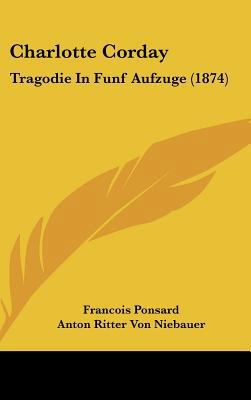 Charlotte Corday

Tragodie In Funf Aufzuge (1874)

Francois Ponsard

Anton Ritter Von Niebauer